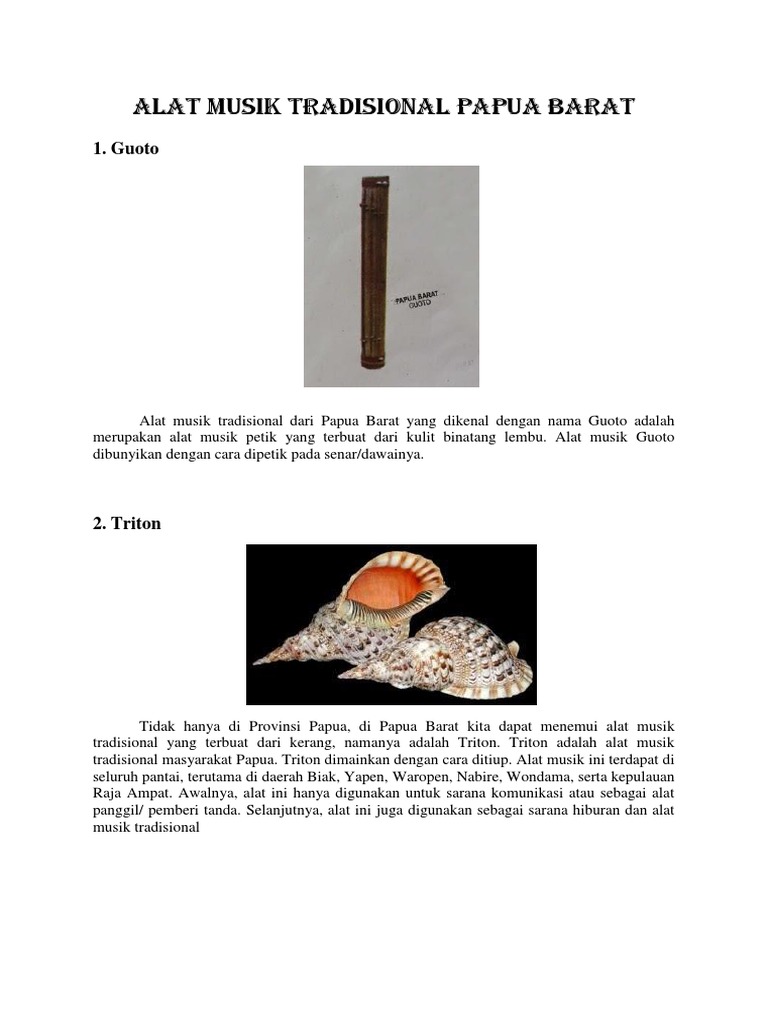 ALAT MUSIK TRADISIONAL PAPUA BARAT

1. Guoto

PAPUA BARAT
GUOTO

Alat musik tradisional dari Papua Barat yang dikenal dengan nama Guoto adalah merupakan alat musik petik yang terbuat dari kulit binatang lembu. Alat musik Guoto dibunyikan dengan cara dipetik pada senar/dawainya.

2. Triton

Tidak hanya di Provinsi Papua, di Papua Barat kita dapat menemui alat musik tradisional yang terbuat dari kerang, namanya adalah Triton. Triton adalah alat musik tradisional masyarakat Papua. Triton dimainkan dengan cara ditiup. Alat musik ini terdapat di seluruh pantai, terutama di daerah Biak, Yapen, Waropen, Nabire, Wondama, serta kepulauan Raja Ampat. Awalnya, alat ini hanya digunakan untuk sarana komunikasi atau sebagai alat panggil/ pemberi tanda. Selanjutnya, alat ini juga digunakan sebagai sarana hiburan dan alat musik tradisional